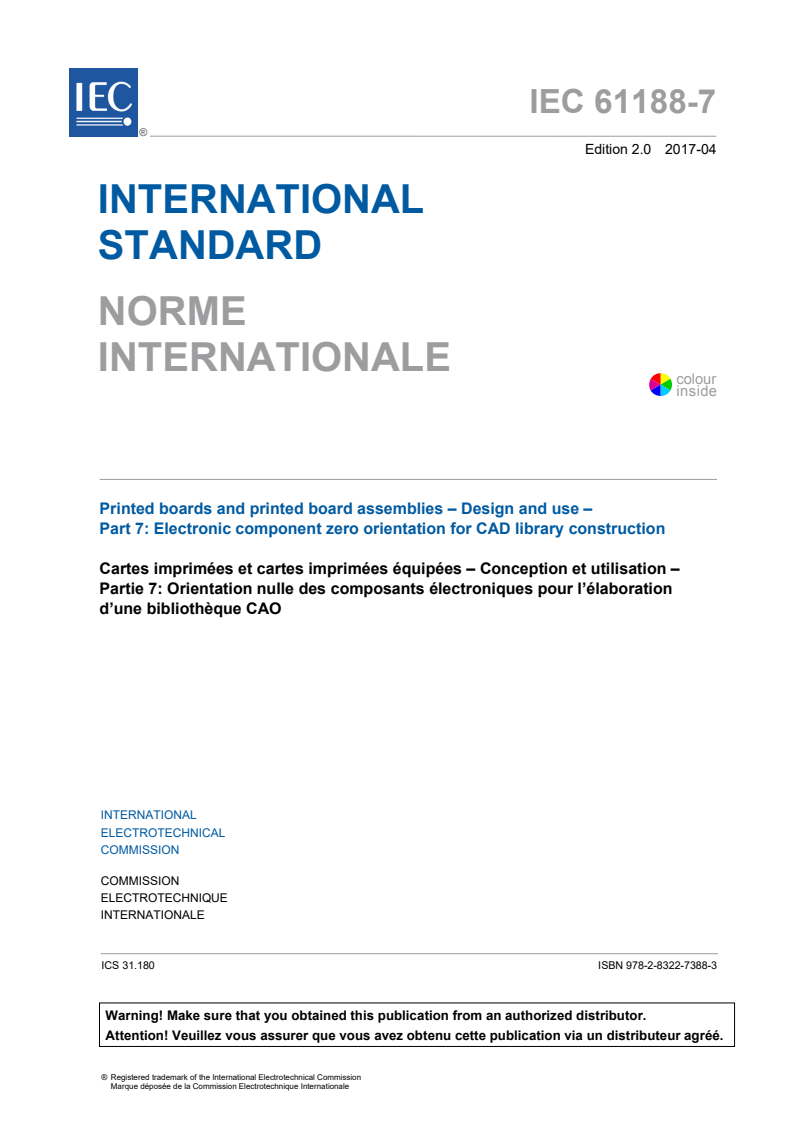 IEC ®

IEC 61188-7

Edition 2.0 2017-04

INTERNATIONAL STANDARD

NORME INTERNATIONALE

colour inside

Printed boards and printed board assemblies – Design and use –
Part 7: Electronic component zero orientation for CAD library construction

Cartes imprimées et cartes imprimées équipées – Conception et utilisation –
Partie 7: Orientation nulle des composants électroniques pour l'élaboration d'une bibliothèque CAO

INTERNATIONAL
ELECTROTECHNICAL
COMMISSION

COMMISSION
ELECTROTECHNIQUE
INTERNATIONALE

ICS 31.180

ISBN 978-2-8322-7388-3

Warning! Make sure that you obtained this publication from an authorized distributor.
Attention! Veuillez vous assurer que vous avez obtenu cette publication via un distributeur agréé.

® Registered trademark of the International Electrotechnical Commission
Marque déposée de la Commission Electrotechnique Internationale